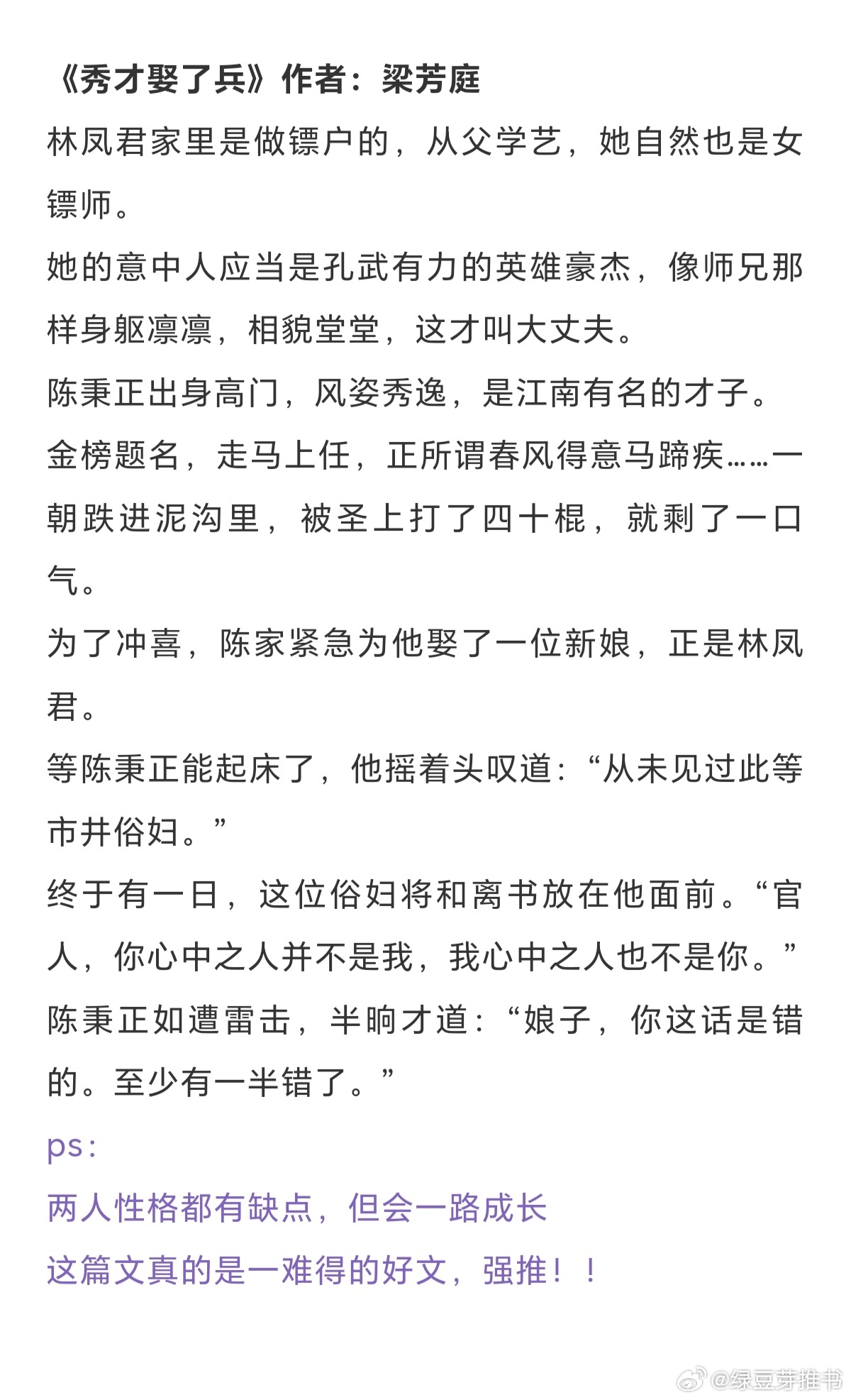 《秀才娶了兵》作者：梁芳庭

林凤君家里是做镖户的，从父学艺，她自然也是女镖师。

她的意中人应当是孔武有力的英雄豪杰，像师兄那样身躯凛凛，相貌堂堂，这才叫大丈夫。

陈秉正出身高门，风姿秀逸，是江南有名的才子。

金榜题名，走马上任，正所谓春风得意马蹄疾……一朝跌进泥沟里，被圣上打了四十棍，就剩了一口气。

为了冲喜，陈家紧急为他娶了一位新娘，正是林凤君。

等陈秉正能起床了，他摇着头叹道：“从未见过此等市井俗妇。”

终于有一日，这位俗妇将和离书放在他面前。“官人，你心中之人并不是我，我心中之人也不是你。”

陈秉正如遭雷击，半晌才道：“娘子，你这话是错的。至少有一半错了。”

ps：

两人性格都有缺点，但会一路成长

这篇文真的是一难得的好文，强推！！

@绿豆芽推书